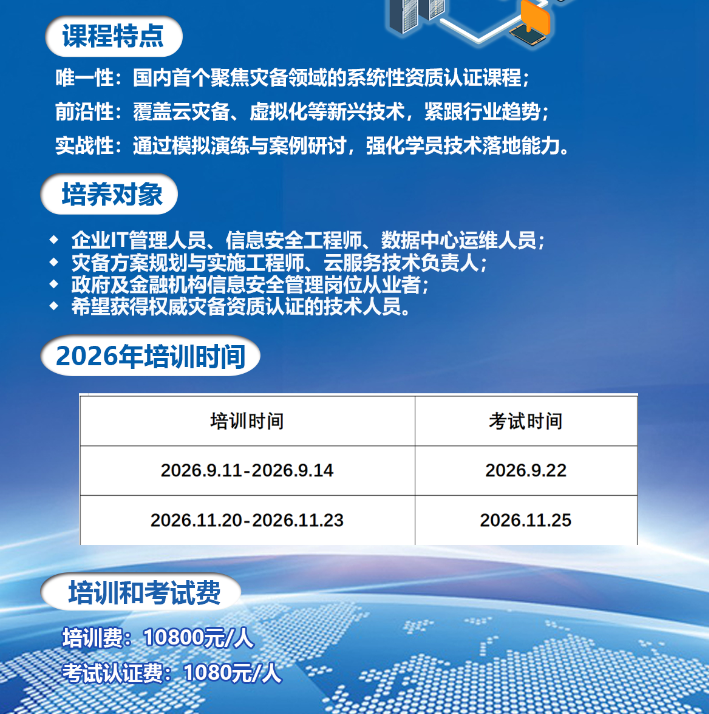 课程特点

唯一性：国内首个聚焦灾备领域的系统性资质认证课程；

前沿性：覆盖云灾备、虚拟化等新兴技术，紧跟行业趋势；

实战性：通过模拟演练与案例研讨，强化学员技术落地能力。

培养对象

◆ 企业IT管理人员、信息安全工程师、数据中心运维人员；
◆ 灾备方案规划与实施工程师、云服务技术负责人；
◆ 政府及金融机构信息安全管理岗位从业者；
◆ 希望获得权威灾备资质认证的技术人员。

2026年培训时间

| 培训时间 | 考试时间 |
|---|---|
| 2026.9.11-2026.9.14 | 2026.9.22 |
| 2026.11.20-2026.11.23 | 2026.11.25 |

培训和考试费

培训费：10800元/人

考试认证费：1080元/人